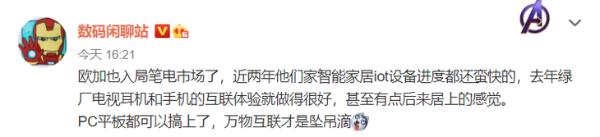 数码闲聊站

今天 16:21

欧加也入局笔电市场了，近两年他们家智能家居iot设备进度都还蛮快的，去年绿厂电视耳机和手机的互联体验就做得很好，甚至有点后来居上的感觉。

PC平板都可以搞上了，万物互联才是坠吊滴